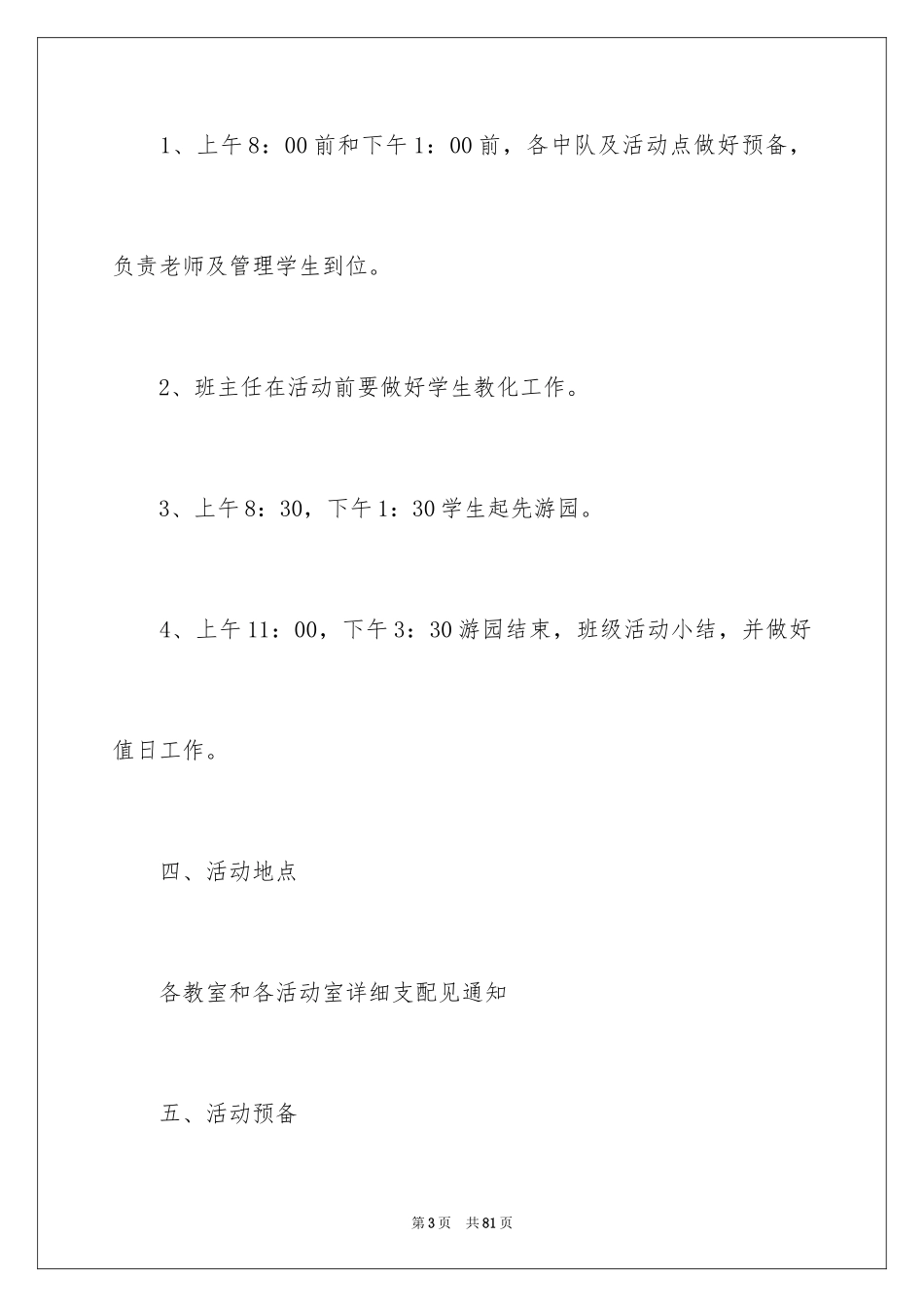 1、上午8：00前和下午1：00前，各中队及活动点做好预备，负责老师及管理学生到位。

2、班主任在活动前要做好学生教化工作。

3、上午8：30，下午1：30学生起先游园。

4、上午11：00，下午3：30游园结束，班级活动小结，并做好值日工作。

四、活动地点

各教室和各活动室详细支配见通知

五、活动预备

第3页　共81页